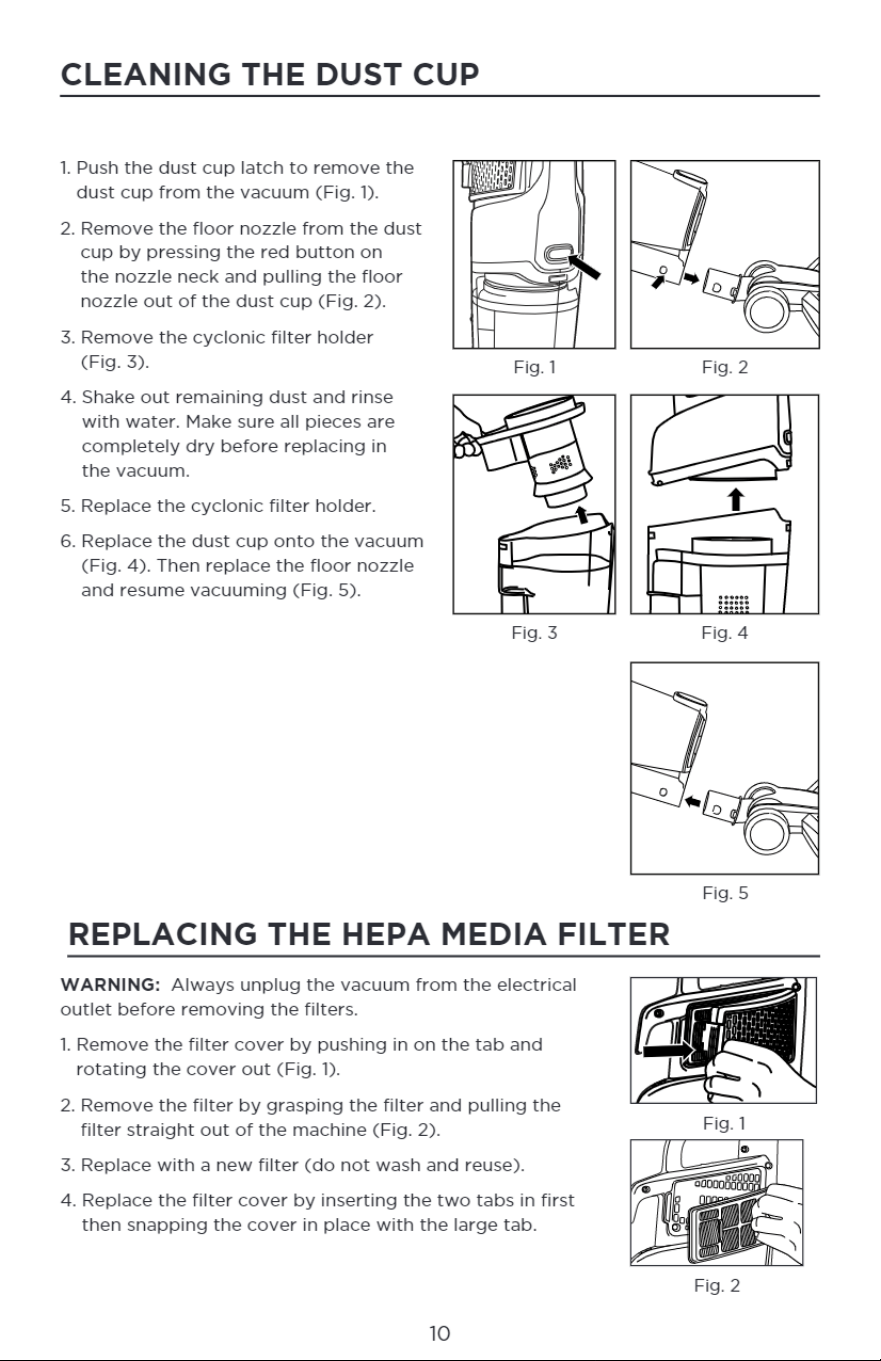 CLEANING THE DUST CUP

1. Push the dust cup latch to remove the dust cup from the vacuum (Fig. 1).

2. Remove the floor nozzle from the dust cup by pressing the red button on the nozzle neck and pulling the floor nozzle out of the dust cup (Fig. 2).

3. Remove the cyclonic filter holder (Fig. 3).

4. Shake out remaining dust and rinse with water. Make sure all pieces are completely dry before replacing in the vacuum.

5. Replace the cyclonic filter holder.

6. Replace the dust cup onto the vacuum (Fig. 4). Then replace the floor nozzle and resume vacuuming (Fig. 5).

Fig. 1

Fig. 2

Fig. 3

Fig. 4

Fig. 5

REPLACING THE HEPA MEDIA FILTER

WARNING: Always unplug the vacuum from the electrical outlet before removing the filters.

1. Remove the filter cover by pushing in on the tab and rotating the cover out (Fig. 1).

2. Remove the filter by grasping the filter and pulling the filter straight out of the machine (Fig. 2).

3. Replace with a new filter (do not wash and reuse).

4. Replace the filter cover by inserting the two tabs in first then snapping the cover in place with the large tab.

Fig. 1

Fig. 2

10